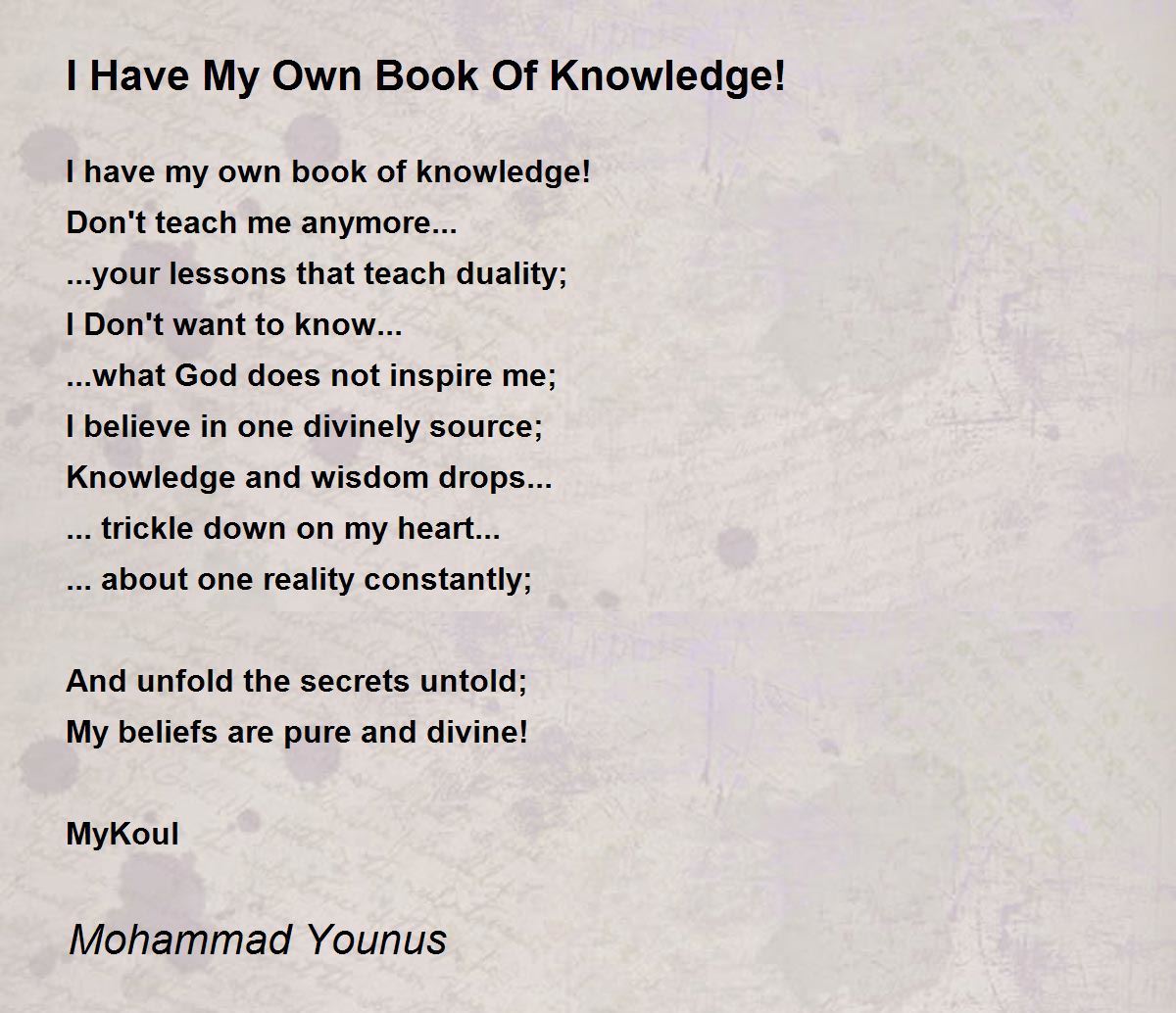 I Have My Own Book Of Knowledge!

I have my own book of knowledge!
Don't teach me anymore...
...your lessons that teach duality;
I Don't want to know...
...what God does not inspire me;
I believe in one divinely source;
Knowledge and wisdom drops...
... trickle down on my heart...
... about one reality constantly;

And unfold the secrets untold;
My beliefs are pure and divine!

MyKoul

Mohammad Younus